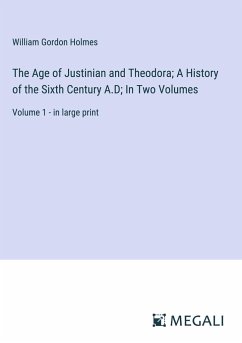 William Gordon Holmes

The Age of Justinian and Theodora; A History of the Sixth Century A.D; In Two Volumes

Volume 1 - in large print

MEGALI